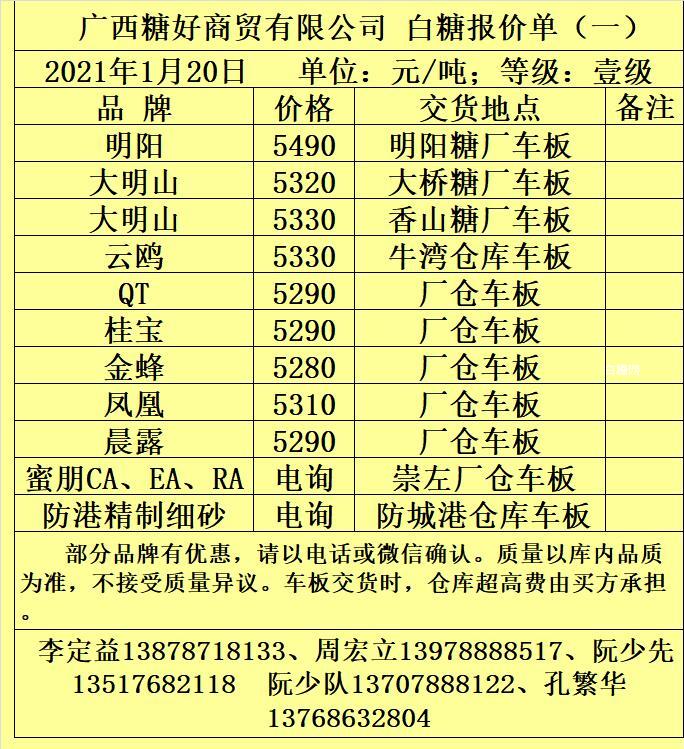 广西糖好商贸有限公司 白糖报价单（一）

2021年1月20日 单位：元/吨；等级：壹级

| 品 牌 | 价格 | 交货地点 | 备注 |
|---|---|---|---|
| 明阳 | 5490 | 明阳糖厂车板 | |
| 大明山 | 5320 | 大桥糖厂车板 | |
| 大明山 | 5330 | 香山糖厂车板 | |
| 云鸥 | 5330 | 牛湾仓库车板 | |
| QT | 5290 | 厂仓车板 | |
| 桂宝 | 5290 | 厂仓车板 | |
| 金蜂 | 5280 | 厂仓车板 | |
| 凤凰 | 5310 | 厂仓车板 | |
| 晨露 | 5290 | 厂仓车板 | |
| 蜜朋CA、EA、RA | 电询 | 崇左厂仓车板 | |
| 防港精制细砂 | 电询 | 防城港仓库车板 | |

部分品牌有优惠，请以电话或微信确认。质量以库内品质为准，不接受质量异议。车板交货时，仓库超高费由买方承担。

李定益13878718133、周宏立13978888517、阮少先13517682118 阮少队13707888122、孔繁华13768632804